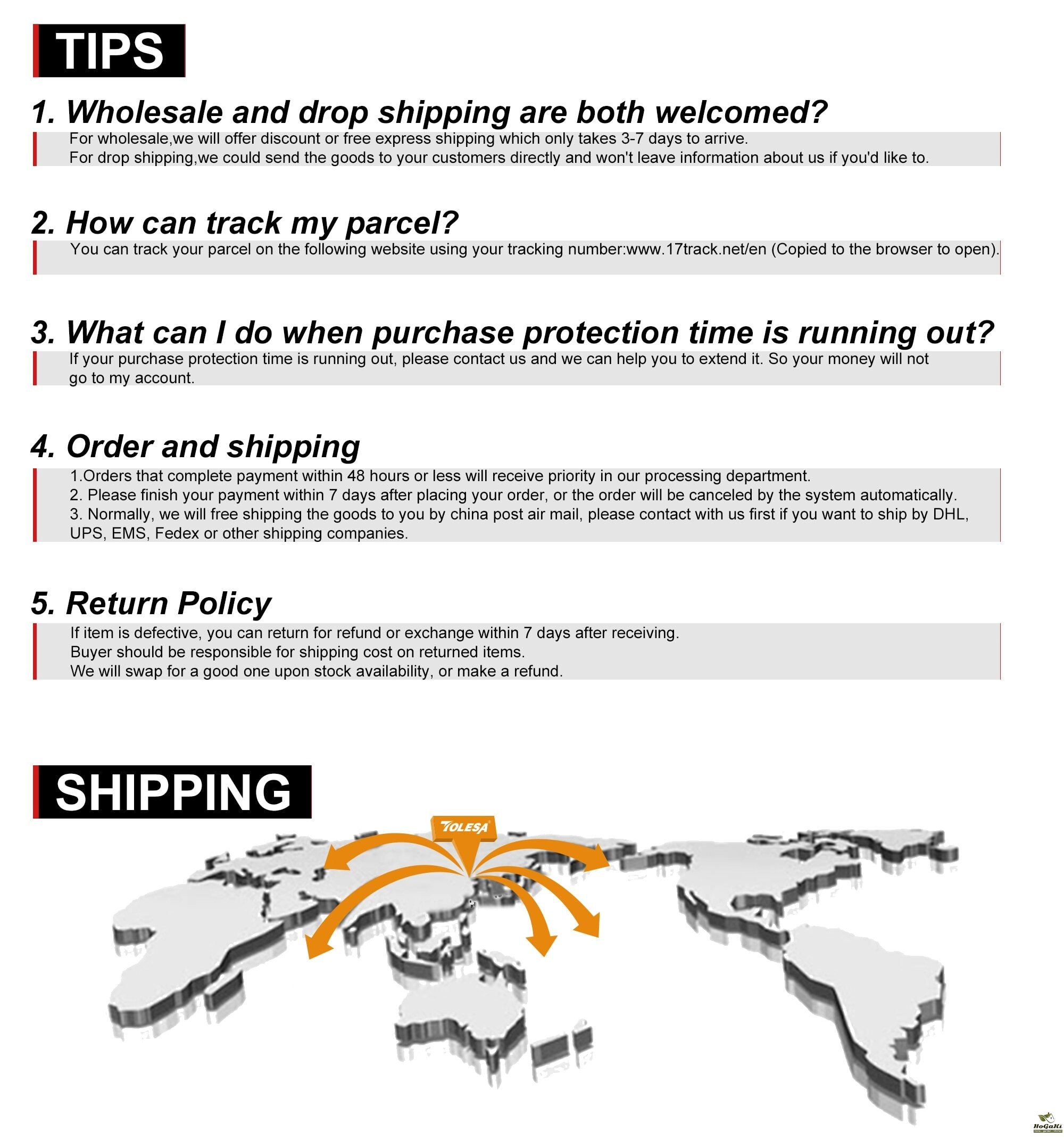 TIPS

1. Wholesale and drop shipping are both welcomed?

For wholesale,we will offer discount or free express shipping which only takes 3-7 days to arrive.
For drop shipping,we could send the goods to your customers directly and won't leave information about us if you'd like to.

2. How can track my parcel?

You can track your parcel on the following website using your tracking number:www.17track.net/en (Copied to the browser to open).

3. What can I do when purchase protection time is running out?

If your purchase protection time is running out, please contact us and we can help you to extend it. So your money will not go to my account.

4. Order and shipping

1.Orders that complete payment within 48 hours or less will receive priority in our processing department.
2. Please finish your payment within 7 days after placing your order, or the order will be canceled by the system automatically.
3. Normally, we will free shipping the goods to you by china post air mail, please contact with us first if you want to ship by DHL, UPS, EMS, Fedex or other shipping companies.

5. Return Policy

If item is defective, you can return for refund or exchange within 7 days after receiving.
Buyer should be responsible for shipping cost on returned items.
We will swap for a good one upon stock availability, or make a refund.

SHIPPING

TOLESA

HoGaKi